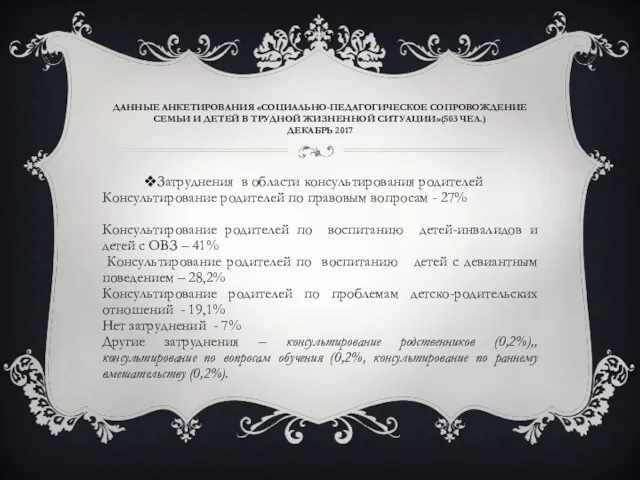 ДАННЫЕ АНКЕТИРОВАНИЯ «СОЦИАЛЬНО-ПЕДАГОГИЧЕСКОЕ СОПРОВОЖДЕНИЕ СЕМЬИ И ДЕТЕЙ В ТРУДНОЙ ЖИЗНЕННОЙ СИТУАЦИИ»(503 ЧЕЛ.) ДЕКАБРЬ 2017

❖Затруднения в области консультирования родителей
Консультирование родителей по правовым вопросам - 27%

Консультирование родителей по воспитанию детей-инвалидов и детей с ОВЗ – 41%
Консультирование родителей по воспитанию детей с девиантным поведением – 28,2%
Консультирование родителей по проблемам детско-родительских отношений - 19,1%
Нет затруднений - 7%
Другие затруднения – консультирование родственников (0,2%),, консультирование по вопросам обучения (0,2%, консультирование по раннему вмешательству (0,2%).